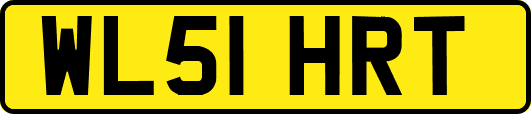 WL51 HRT